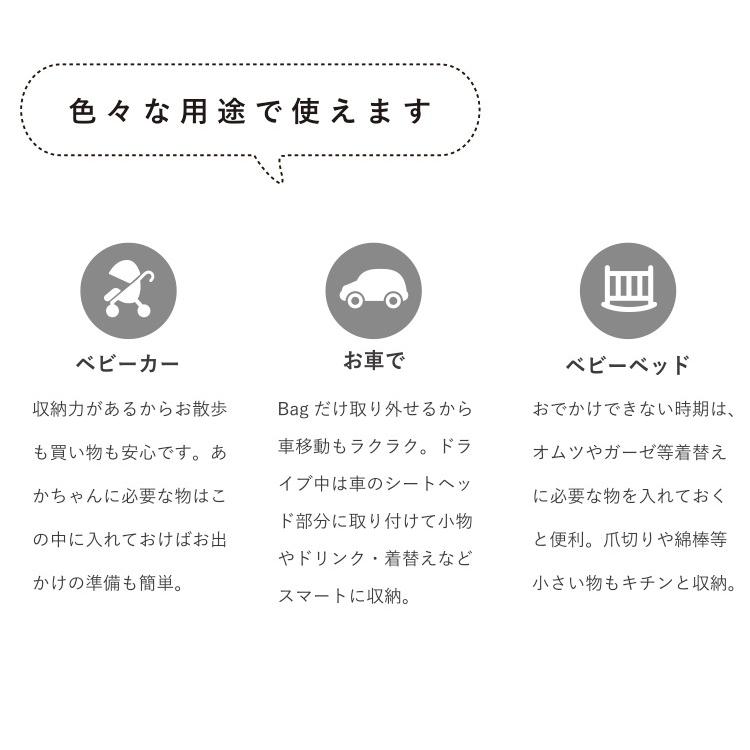 色々な用途で使えます

ベビーカー

収納力があるからお散歩も買い物も安心です。あかちゃんに必要な物はこの中に入れておけばお出かけの準備も簡単。

お車で

Bag だけ取り外せるから車移動もラクラク。ドライブ中は車のシートヘッド部分に取り付けて小物やドリンク・着替えなどスマートに収納。

ベビーベッド

おでかけできない時期は、オムツやガーゼ等着替えに必要な物を入れておくと便利。爪切りや綿棒等小さい物もキチンと収納。